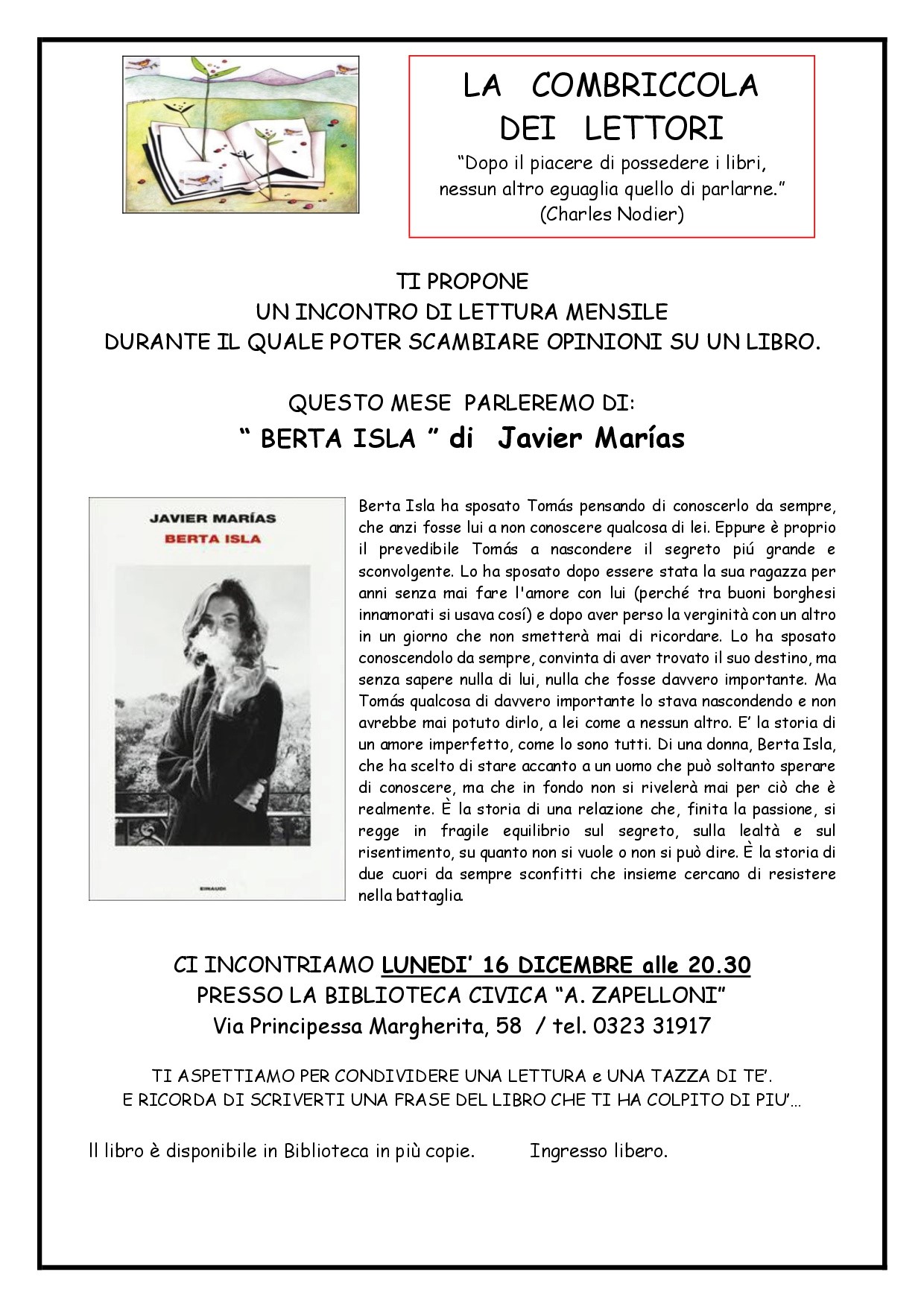 LA COMBRICCOLA DEI LETTORI

“Dopo il piacere di possedere i libri, nessun altro eguaglia quello di parlarne.” (Charles Nodier)

TI PROPONE
UN INCONTRO DI LETTURA MENSILE
DURANTE IL QUALE POTER SCAMBIARE OPINIONI SU UN LIBRO.

QUESTO MESE PARLEREMO DI:
“ BERTA ISLA ” di Javier Marías

JAVIER MARÍAS
BERTA ISLA
EINAUDI

Berta Isla ha sposato Tomás pensando di conoscerlo da sempre, che anzi fosse lui a non conoscere qualcosa di lei. Eppure è proprio il prevedibile Tomás a nascondere il segreto piú grande e sconvolgente. Lo ha sposato dopo essere stata la sua ragazza per anni senza mai fare l'amore con lui (perché tra buoni borghesi innamorati si usava cosí) e dopo aver perso la verginità con un altro in un giorno che non smetterà mai di ricordare. Lo ha sposato conoscendolo da sempre, convinta di aver trovato il suo destino, ma senza sapere nulla di lui, nulla che fosse davvero importante. Ma Tomás qualcosa di davvero importante lo stava nascondendo e non avrebbe mai potuto dirlo, a lei come a nessun altro. E’ la storia di un amore imperfetto, come lo sono tutti. Di una donna, Berta Isla, che ha scelto di stare accanto a un uomo che può soltanto sperare di conoscere, ma che in fondo non si rivelerà mai per ciò che è realmente. È la storia di una relazione che, finita la passione, si regge in fragile equilibrio sul segreto, sulla lealtà e sul risentimento, su quanto non si vuole o non si può dire. È la storia di due cuori da sempre sconfitti che insieme cercano di resistere nella battaglia.

CI INCONTRIAMO LUNEDI’ 16 DICEMBRE alle 20.30
PRESSO LA BIBLIOTECA CIVICA “A. ZAPELLONI”
Via Principessa Margherita, 58 / tel. 0323 31917

TI ASPETTIAMO PER CONDIVIDERE UNA LETTURA e UNA TAZZA DI TE’.
E RICORDA DI SCRIVERTI UNA FRASE DEL LIBRO CHE TI HA COLPITO DI PIU’…

Il libro è disponibile in Biblioteca in più copie. Ingresso libero.